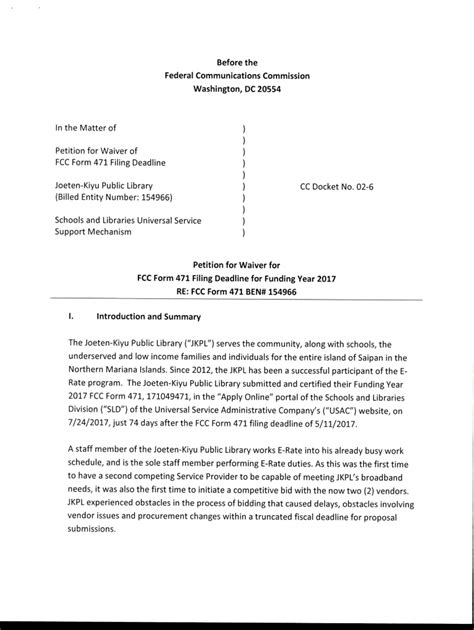 Before the
Federal Communications Commission
Washington, DC 20554

In the Matter of )
)
Petition for Waiver of )
FCC Form 471 Filing Deadline )
)
Joeten-Kiyu Public Library ) CC Docket No. 02-6
(Billed Entity Number: 154966) )
)
Schools and Libraries Universal Service )
Support Mechanism )

Petition for Waiver for
FCC Form 471 Filing Deadline for Funding Year 2017
RE: FCC Form 471 BEN# 154966

I. Introduction and Summary

The Joeten-Kiyu Public Library ("JKPL") serves the community, along with schools, the underserved and low income families and individuals for the entire island of Saipan in the Northern Mariana Islands. Since 2012, the JKPL has been a successful participant of the E-Rate program. The Joeten-Kiyu Public Library submitted and certified their Funding Year 2017 FCC Form 471, 171049471, in the "Apply Online" portal of the Schools and Libraries Division ("SLD") of the Universal Service Administrative Company's ("USAC") website, on 7/24/2017, just 74 days after the FCC Form 471 filing deadline of 5/11/2017.

A staff member of the Joeten-Kiyu Public Library works E-Rate into his already busy work schedule, and is the sole staff member performing E-Rate duties. As this was the first time to have a second competing Service Provider to be capable of meeting JKPL's broadband needs, it was also the first time to initiate a competitive bid with the now two (2) vendors. JKPL experienced obstacles in the process of bidding that caused delays, obstacles involving vendor issues and procurement changes within a truncated fiscal deadline for proposal submissions.